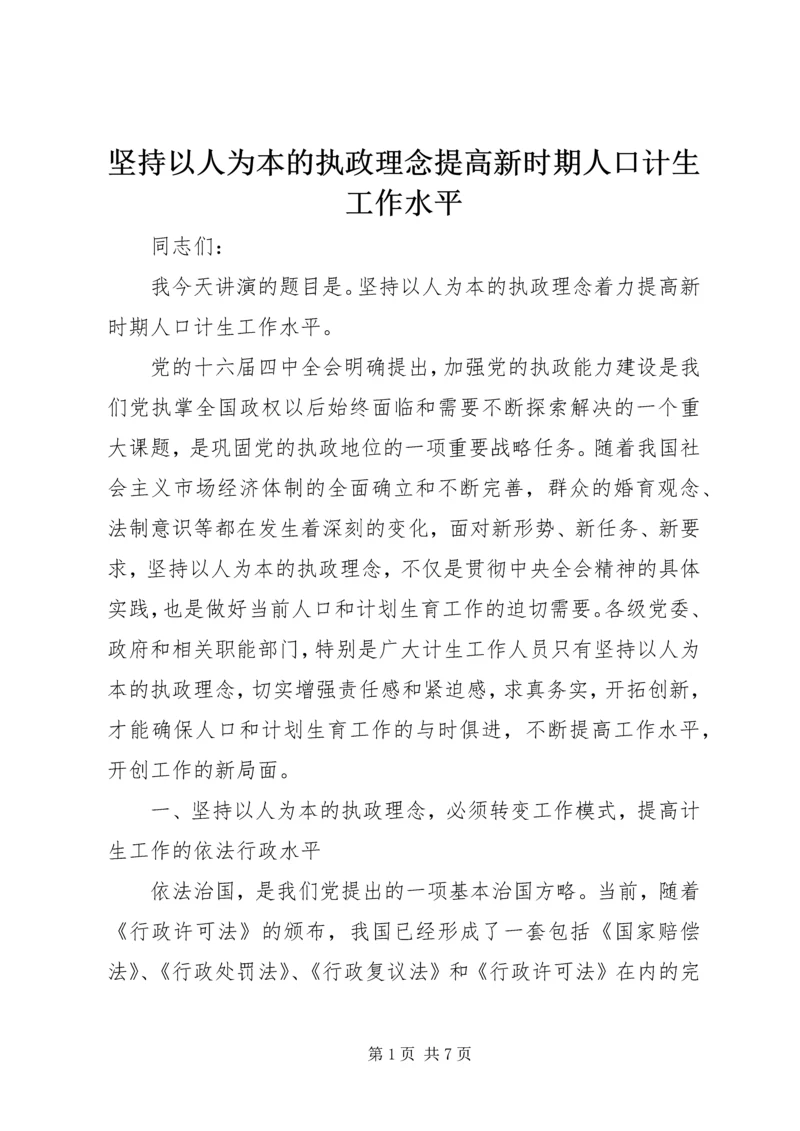 坚持以人为本的执政理念提高新时期人口计生工作水平

同志们：

我今天讲演的题目是。坚持以人为本的执政理念着力提高新时期人口计生工作水平。

党的十六届四中全会明确提出，加强党的执政能力建设是我们党执掌全国政权以后始终面临和需要不断探索解决的一个重大课题，是巩固党的执政地位的一项重要战略任务。随着我国社会主义市场经济体制的全面确立和不断完善，群众的婚育观念、法制意识等都在发生着深刻的变化，面对新形势、新任务、新要求，坚持以人为本的执政理念，不仅是贯彻中央全会精神的具体实践，也是做好当前人口和计划生育工作的迫切需要。各级党委、政府和相关职能部门，特别是广大计生工作人员只有坚持以人为本的执政理念，切实增强责任感和紧迫感，求真务实，开拓创新，才能确保人口和计划生育工作的与时俱进，不断提高工作水平，开创工作的新局面。

一、坚持以人为本的执政理念，必须转变工作模式，提高计生工作的依法行政水平

依法治国，是我们党提出的一项基本治国方略。当前，随着《行政许可法》的颁布，我国已经形成了一套包括《国家赔偿法》、《行政处罚法》、《行政复议法》和《行政许可法》在内的完

第 1 页 共 7 页